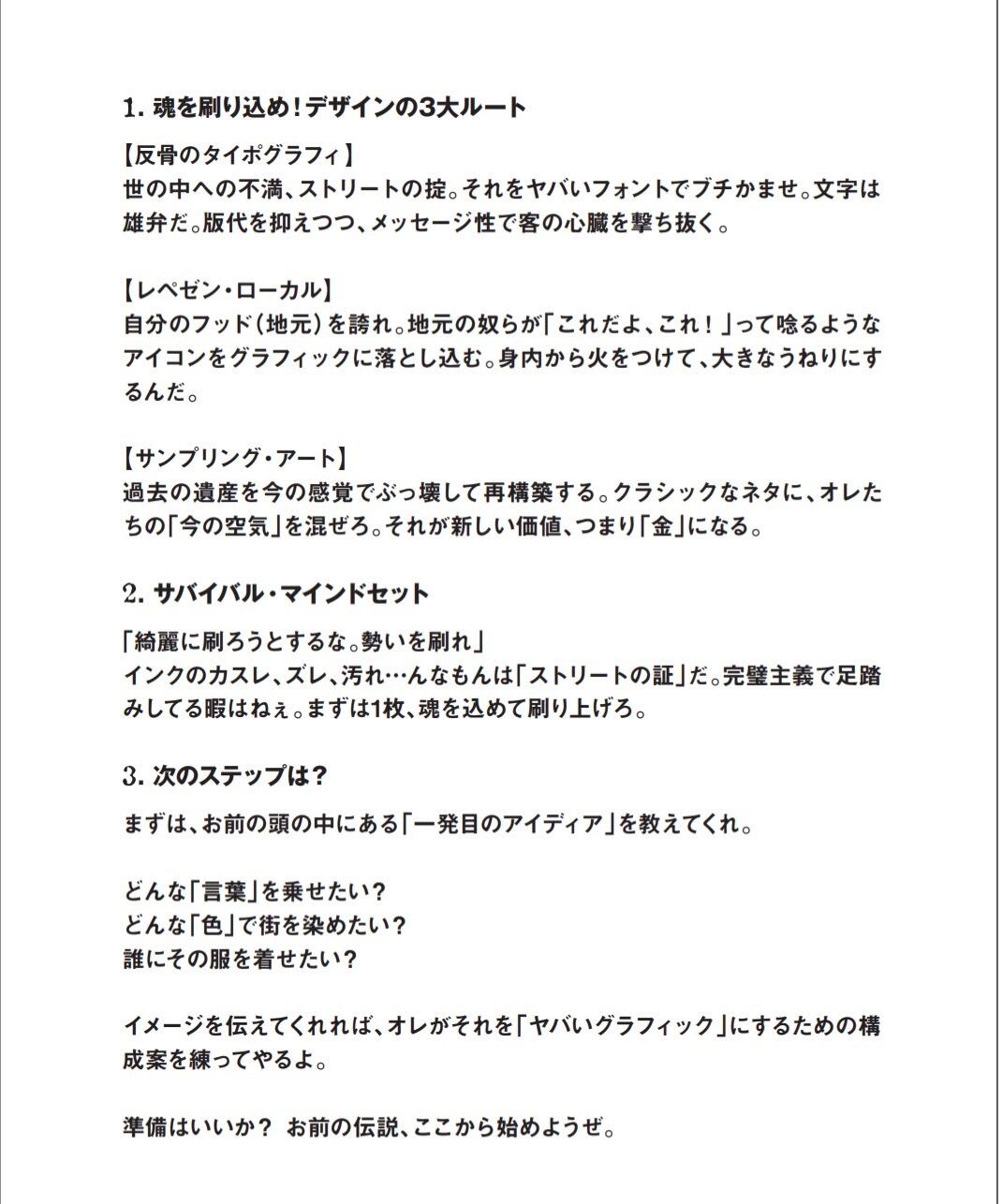 1. 魂を刷り込め！デザインの3大ルート

【反骨のタイポグラフィ】
世の中への不満、ストリートの掟。それをヤバいフォントでブチかませ。文字は雄弁だ。版代を抑えつつ、メッセージ性で客の心臓を撃ち抜く。

【レペゼン・ローカル】
自分のフッド（地元）を誇れ。地元の奴らが「これだよ、これ！」って唸るようなアイコンをグラフィックに落とし込む。身内から火をつけて、大きなうねりにするんだ。

【サンプリング・アート】
過去の遺産を今の感覚でぶっ壊して再構築する。クラシックなネタに、オレたちの「今の空気」を混ぜろ。それが新しい価値、つまり「金」になる。

2. サバイバル・マインドセット

「綺麗に刷ろうとするな。勢いを刷れ」
インクのカスレ、ズレ、汚れ…んなもんは「ストリートの証」だ。完璧主義で足踏みしてる暇はねぇ。まずは1枚、魂を込めて刷り上げろ。

3. 次のステップは？

まずは、お前の頭の中にある「一発目のアイディア」を教えてくれ。

どんな「言葉」を乗せたい？
どんな「色」で街を染めたい？
誰にその服を着せたい？

イメージを伝えてくれれば、オレがそれを「ヤバいグラフィック」にするための構成案を練ってやるよ。

準備はいいか？ お前の伝説、ここから始めようぜ。